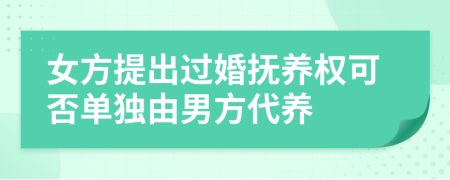 女方提出过婚抚养权可否单独由男方代养